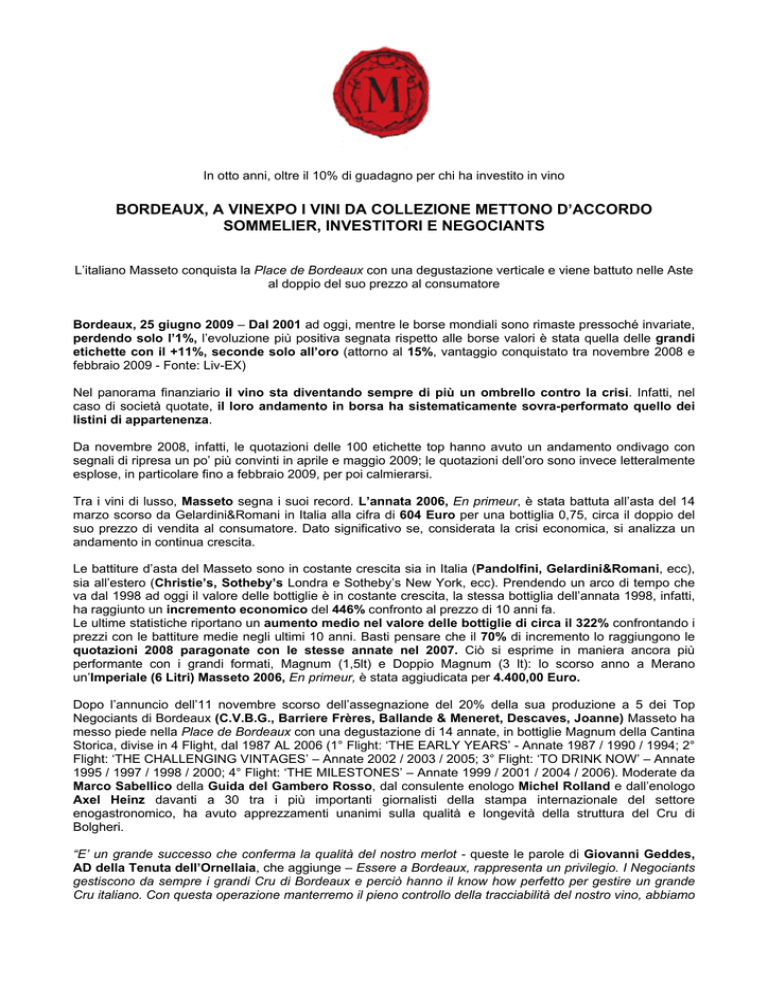 M

In otto anni, oltre il 10% di guadagno per chi ha investito in vino

BORDEAUX, A VINEXPO I VINI DA COLLEZIONE METTONO D'ACCORDO SOMMELIER, INVESTITORI E NEGOCIANTS

L'italiano Masseto conquista la Place de Bordeaux con una degustazione verticale e viene battuto nelle Aste al doppio del suo prezzo al consumatore

Bordeaux, 25 giugno 2009 – Dal 2001 ad oggi, mentre le borse mondiali sono rimaste pressoché invariate, perdendo solo l'1%, l'evoluzione più positiva segnata rispetto alle borse valori è stata quella delle grandi etichette con il +11%, seconde solo all'oro (attorno al 15%, vantaggio conquistato tra novembre 2008 e febbraio 2009 - Fonte: Liv-EX)

Nel panorama finanziario il vino sta diventando sempre di più un ombrello contro la crisi. Infatti, nel caso di società quotate, il loro andamento in borsa ha sistematicamente sovra-performato quello dei listini di appartenenza.

Da novembre 2008, infatti, le quotazioni delle 100 etichette top hanno avuto un andamento ondivago con segnali di ripresa un po' più convinti in aprile e maggio 2009; le quotazioni dell'oro sono invece letteralmente esplose, in particolare fino a febbraio 2009, per poi calmierarsi.

Tra i vini di lusso, Masseto segna i suoi record. L'annata 2006, En primeur, è stata battuta all'asta del 14 marzo scorso da Gelardini&Romani in Italia alla cifra di 604 Euro per una bottiglia 0,75, circa il doppio del suo prezzo di vendita al consumatore. Dato significativo se, considerata la crisi economica, si analizza un andamento in continua crescita.

Le battiture d'asta del Masseto sono in costante crescita sia in Italia (Pandolfini, Gelardini&Romani, ecc), sia all'estero (Christie's, Sotheby's Londra e Sotheby's New York, ecc). Prendendo un arco di tempo che va dal 1998 ad oggi il valore delle bottiglie è in costante crescita, la stessa bottiglia dell'annata 1998, infatti, ha raggiunto un incremento economico del 446% confronto al prezzo di 10 anni fa.
Le ultime statistiche riportano un aumento medio nel valore delle bottiglie di circa il 322% confrontando i prezzi con le battiture medie negli ultimi 10 anni. Basti pensare che il 70% di incremento lo raggiungono le quotazioni 2008 paragonate con le stesse annate nel 2007. Ciò si esprime in maniera ancora più performante con i grandi formati, Magnum (1,5lt) e Doppio Magnum (3 lt): lo scorso anno a Merano un'Imperiale (6 Litri) Masseto 2006, En primeur, è stata aggiudicata per 4.400,00 Euro.

Dopo l'annuncio dell'11 novembre scorso dell'assegnazione del 20% della sua produzione a 5 dei Top Negociants di Bordeaux (C.V.B.G., Barriere Frères, Ballande & Meneret, Descaves, Joanne) Masseto ha messo piede nella Place de Bordeaux con una degustazione di 14 annate, in bottiglie Magnum della Cantina Storica, divise in 4 Flight, dal 1987 AL 2006 (1° Flight: 'THE EARLY YEARS' - Annate 1987 / 1990 / 1994; 2° Flight: 'THE CHALLENGING VINTAGES' – Annate 2002 / 2003 / 2005; 3° Flight: 'TO DRINK NOW' – Annate 1995 / 1997 / 1998 / 2000; 4° Flight: 'THE MILESTONES' – Annate 1999 / 2001 / 2004 / 2006). Moderate da Marco Sabellico della Guida del Gambero Rosso, dal consulente enologo Michel Rolland e dall'enologo Axel Heinz davanti a 30 tra i più importanti giornalisti della stampa internazionale del settore enogastronomico, ha avuto apprezzamenti unanimi sulla qualità e longevità della struttura del Cru di Bolgheri.

"E' un grande successo che conferma la qualità del nostro merlot - queste le parole di Giovanni Geddes, AD della Tenuta dell'Ornellaia, che aggiunge – Essere a Bordeaux, rappresenta un privilegio. I Negociants gestiscono da sempre i grandi Cru di Bordeaux e perciò hanno il know how perfetto per gestire un grande Cru italiano. Con questa operazione manterremo il pieno controllo della tracciabilità del nostro vino, abbiamo